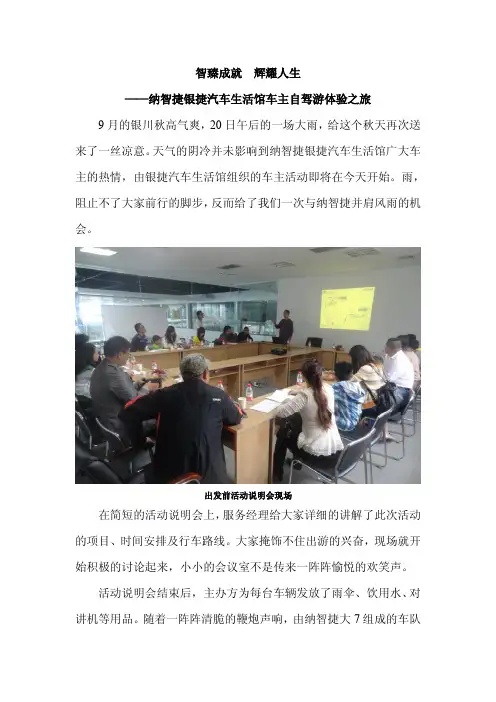 智臻成就　辉耀人生

——纳智捷银捷汽车生活馆车主自驾游体验之旅

9月的银川秋高气爽，20日午后的一场大雨，给这个秋天再次送来了一丝凉意。天气的阴冷并未影响到纳智捷银捷汽车生活馆广大车主的热情，由银捷汽车生活馆组织的车主活动即将在今天开始。雨，阻止不了大家前行的脚步，反而给了我们一次与纳智捷并肩风雨的机会。

出发前活动说明会现场

在简短的活动说明会上，服务经理给大家详细的讲解了此次活动的项目、时间安排及行车路线。大家掩饰不住出游的兴奋，现场就开始积极的讨论起来，小小的会议室不是传来一阵阵愉悦的欢笑声。

活动说明会结束后，主办方为每台车辆发放了雨伞、饮用水、对讲机等用品。随着一阵阵清脆的鞭炮声响，由纳智捷大7组成的车队